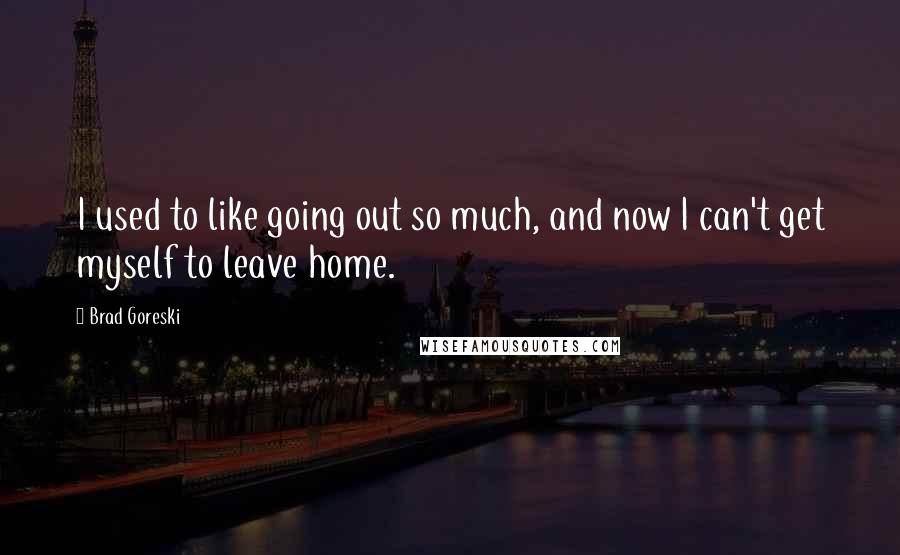 I used to like going out so much, and now I can't get myself to leave home.

Brad Goreski

WISEFAMOUSQUOTES.COM